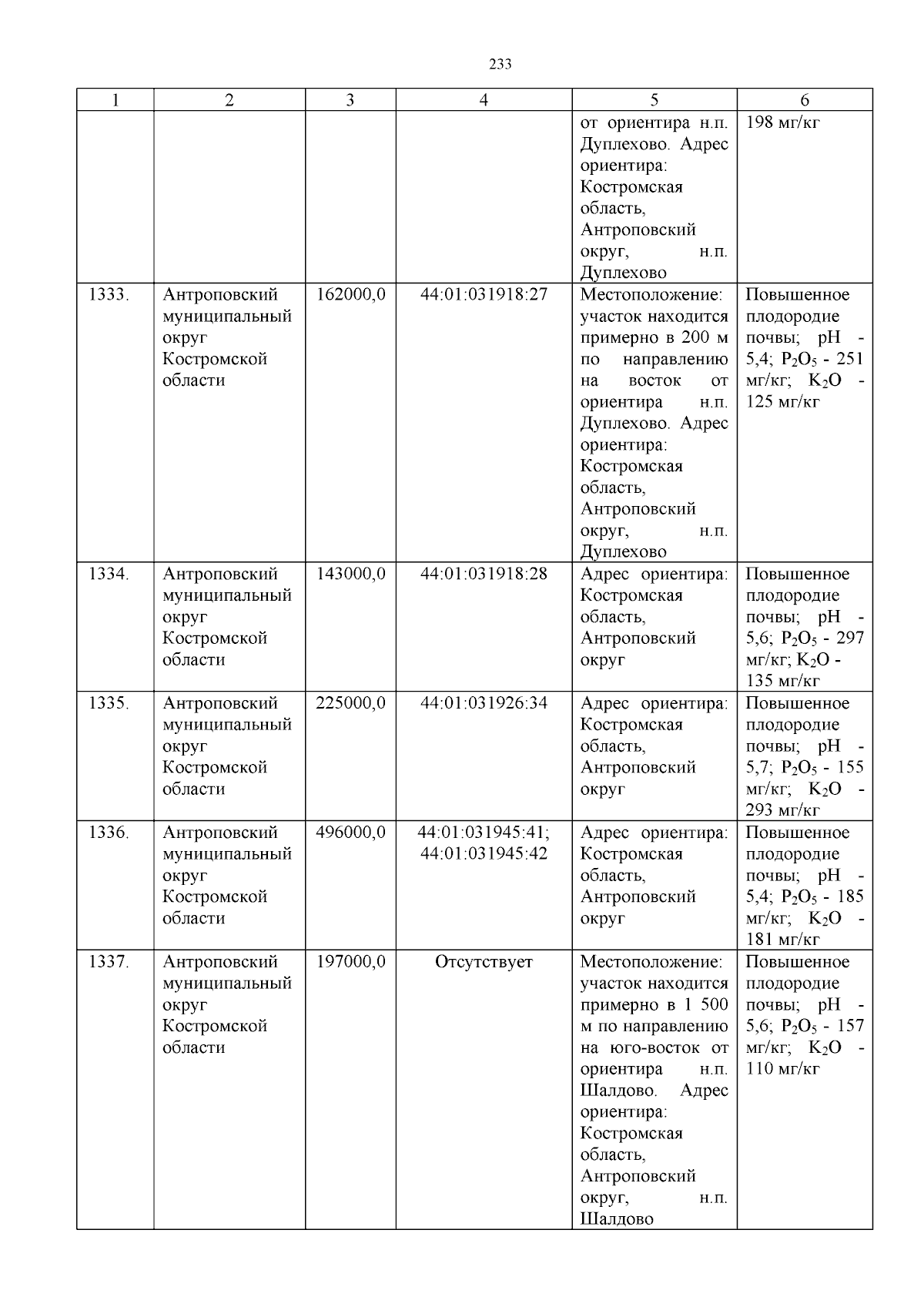 233

| 1 | 2 | 3 | 4 | 5 | 6 |
|---|---|---|---|---|---|
|  |  |  |  | от ориентира н.п. Дуплехово. Адрес ориентира: Костромская область, Антроповский округ, н.п. Дуплехово | 198 мг/кг |
| 1333. | Антроповский муниципальный округ Костромской области | 162000,0 | 44:01:031918:27 | Местоположение: участок находится примерно в 200 м по направлению на восток от ориентира н.п. Дуплехово. Адрес ориентира: Костромская область, Антроповский округ, н.п. Дуплехово | Повышенное плодородие почвы; pH - 5,4; $P_2O_5$ - 251 мг/кг; $K_2O$ - 125 мг/кг |
| 1334. | Антроповский муниципальный округ Костромской области | 143000,0 | 44:01:031918:28 | Адрес ориентира: Костромская область, Антроповский округ | Повышенное плодородие почвы; pH - 5,6; $P_2O_5$ - 297 мг/кг; $K_2O$ - 135 мг/кг |
| 1335. | Антроповский муниципальный округ Костромской области | 225000,0 | 44:01:031926:34 | Адрес ориентира: Костромская область, Антроповский округ | Повышенное плодородие почвы; pH - 5,7; $P_2O_5$ - 155 мг/кг; $K_2O$ - 293 мг/кг |
| 1336. | Антроповский муниципальный округ Костромской области | 496000,0 | 44:01:031945:41; 44:01:031945:42 | Адрес ориентира: Костромская область, Антроповский округ | Повышенное плодородие почвы; pH - 5,4; $P_2O_5$ - 185 мг/кг; $K_2O$ - 181 мг/кг |
| 1337. | Антроповский муниципальный округ Костромской области | 197000,0 | Отсутствует | Местоположение: участок находится примерно в 1 500 м по направлению на юго-восток от ориентира н.п. Шалдово. Адрес ориентира: Костромская область, Антроповский округ, н.п. Шалдово | Повышенное плодородие почвы; pH - 5,6; $P_2O_5$ - 157 мг/кг; $K_2O$ - 110 мг/кг |